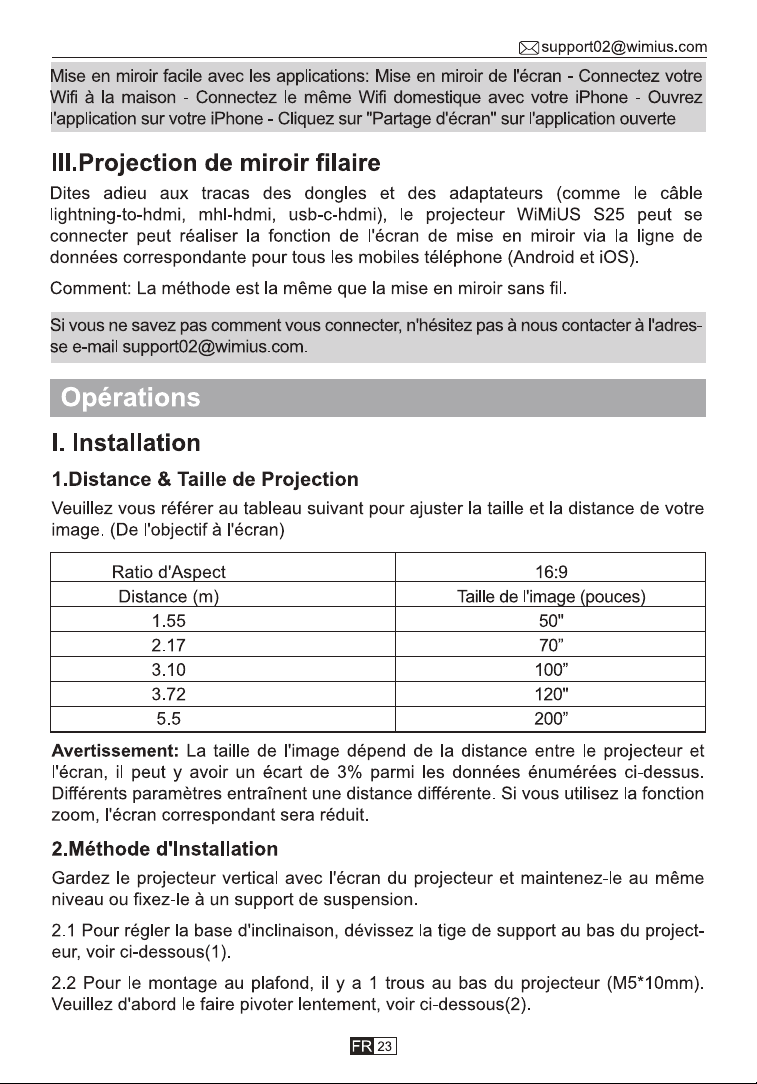 support02@wimius.com

Mise en miroir facile avec les applications: Mise en miroir de l'écran - Connectez votre Wifi à la maison - Connectez le même Wifi domestique avec votre iPhone - Ouvrez l'application sur votre iPhone - Cliquez sur "Partage d'écran" sur l'application ouverte

III.Projection de miroir filaire

Dites adieu aux tracas des dongles et des adaptateurs (comme le câble lightning-to-hdmi, mhl-hdmi, usb-c-hdmi), le projecteur WiMiUS S25 peut se connecter peut réaliser la fonction de l'écran de mise en miroir via la ligne de données correspondante pour tous les mobiles téléphone (Android et iOS).

Comment: La méthode est la même que la mise en miroir sans fil.

Si vous ne savez pas comment vous connecter, n'hésitez pas à nous contacter à l'adresse e-mail support02@wimius.com.

Opérations

I. Installation

1.Distance & Taille de Projection

Veuillez vous référer au tableau suivant pour ajuster la taille et la distance de votre image. (De l'objectif à l'écran)

| Ratio d'Aspect | 16:9 |
|---|---|
| Distance (m) | Taille de l'image (pouces) |
| 1.55 | 50" |
| 2.17 | 70" |
| 3.10 | 100" |
| 3.72 | 120" |
| 5.5 | 200" |

Avertissement: La taille de l'image dépend de la distance entre le projecteur et l'écran, il peut y avoir un écart de 3% parmi les données énumérées ci-dessus. Différents paramètres entraînent une distance différente. Si vous utilisez la fonction zoom, l'écran correspondant sera réduit.

2.Méthode d'Installation

Gardez le projecteur vertical avec l'écran du projecteur et maintenez-le au même niveau ou fixez-le à un support de suspension.

2.1 Pour régler la base d'inclinaison, dévissez la tige de support au bas du projecteur, voir ci-dessous(1).

2.2 Pour le montage au plafond, il y a 1 trous au bas du projecteur (M5*10mm). Veuillez d'abord le faire pivoter lentement, voir ci-dessous(2).

FR 23